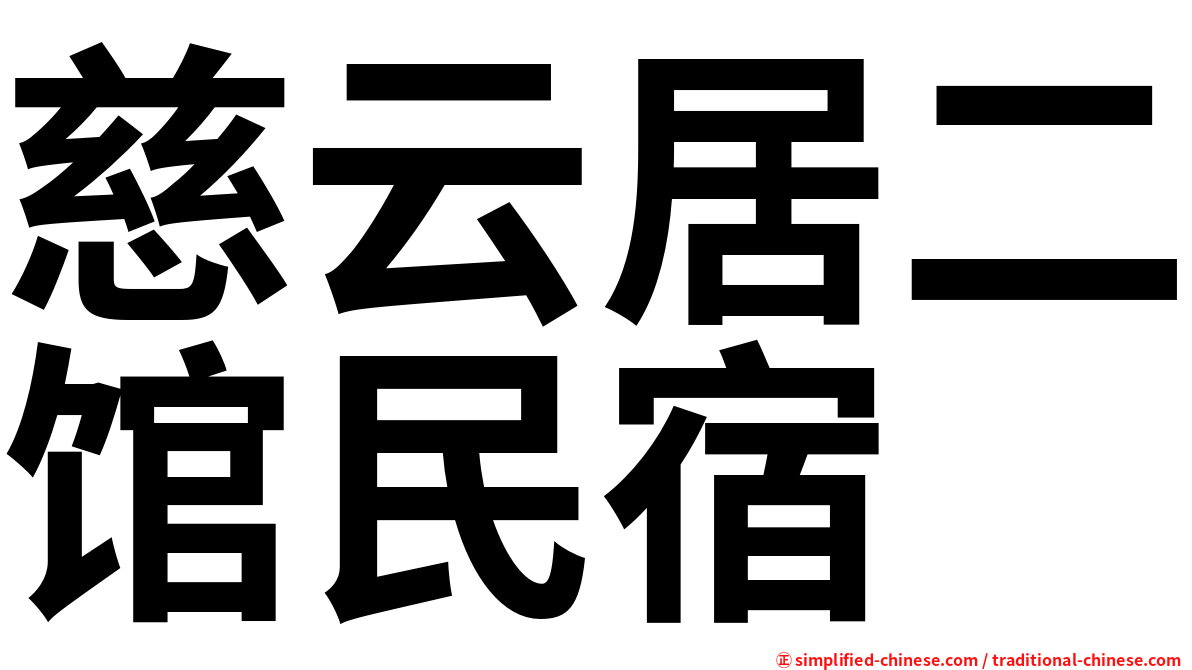 慈云居二馆民宿

㊣ simplified-chinese.com / traditional-chinese.com